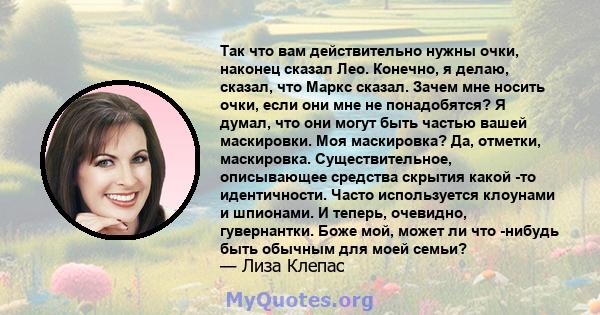 Так что вам действительно нужны очки, наконец сказал Лео. Конечно, я делаю, сказал, что Маркс сказал. Зачем мне носить очки, если они мне не понадобятся? Я думал, что они могут быть частью вашей маскировки. Моя маскировка? Да, отметки, маскировка. Существительное, описывающее средства скрытия какой -то идентичности. Часто используется клоунами и шпионами. И теперь, очевидно, гувернантки. Боже мой, может ли что -нибудь быть обычным для моей семьи?
— Лиза Клепас

MyQuotes.org